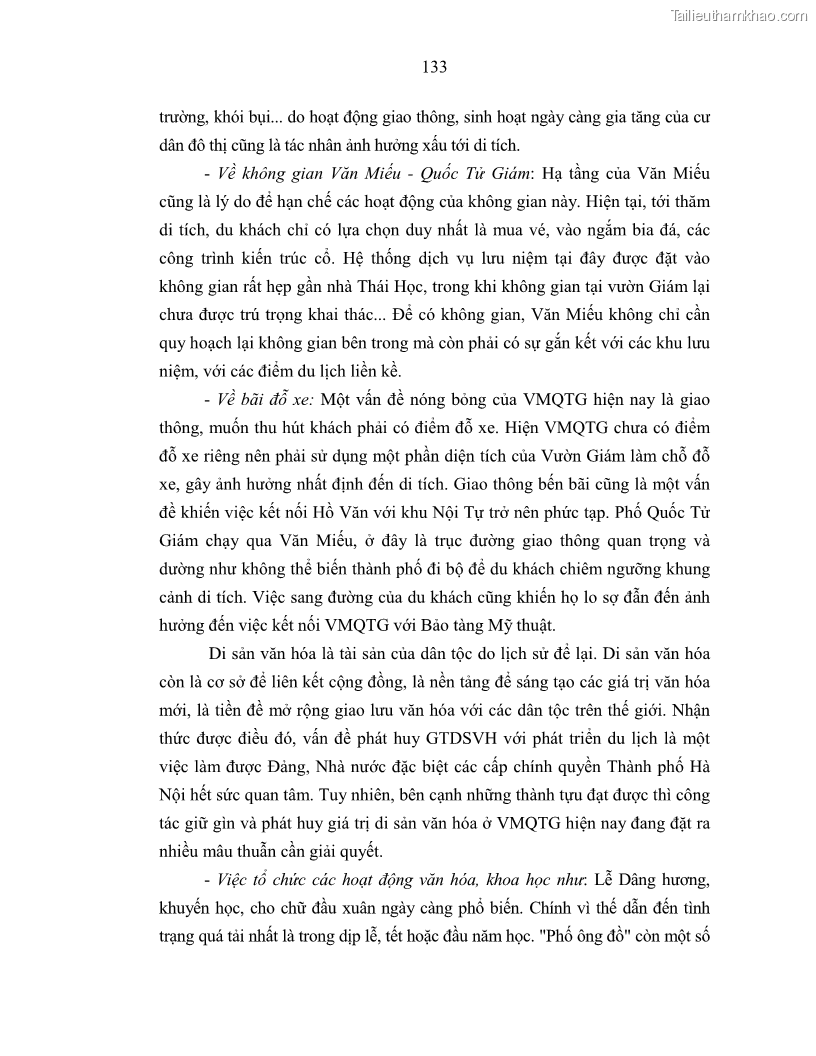 Tailieuthamkhao.com

133

trường, khói bụi... do hoạt động giao thông, sinh hoạt ngày càng gia tăng của cư dân đô thị cũng là tác nhân ảnh hưởng xấu tới di tích.

- Về không gian Văn Miếu - Quốc Tử Giám: Hạ tầng của Văn Miếu cũng là lý do để hạn chế các hoạt động của không gian này. Hiện tại, tới thăm di tích, du khách chỉ có lựa chọn duy nhất là mua vé, vào ngắm bia đá, các công trình kiến trúc cổ. Hệ thống dịch vụ lưu niệm tại đây được đặt vào không gian rất hẹp gần nhà Thái Học, trong khi không gian tại vườn Giám lại chưa được trú trọng khai thác... Để có không gian, Văn Miếu không chỉ cần quy hoạch lại không gian bên trong mà còn phải có sự gắn kết với các khu lưu niệm, với các điểm du lịch liền kề.

- Về bãi đỗ xe: Một vấn đề nóng bỏng của VMQTG hiện nay là giao thông, muốn thu hút khách phải có điểm đỗ xe. Hiện VMQTG chưa có điểm đỗ xe riêng nên phải sử dụng một phần diện tích của Vườn Giám làm chỗ đỗ xe, gây ảnh hưởng nhất định đến di tích. Giao thông bến bãi cũng là một vấn đề khiến việc kết nối Hồ Văn với khu Nội Tự trở nên phức tạp. Phố Quốc Tử Giám chạy qua Văn Miếu, ở đây là trục đường giao thông quan trọng và dường như không thể biến thành phố đi bộ để du khách chiêm ngưỡng khung cảnh di tích. Việc sang đường của du khách cũng khiến họ lo sợ dẫn đến ảnh hưởng đến việc kết nối VMQTG với Bảo tàng Mỹ thuật.

Di sản văn hóa là tài sản của dân tộc do lịch sử để lại. Di sản văn hóa còn là cơ sở để liên kết cộng đồng, là nền tảng để sáng tạo các giá trị văn hóa mới, là tiền đề mở rộng giao lưu văn hóa với các dân tộc trên thế giới. Nhận thức được điều đó, vấn đề phát huy GTDSVH với phát triển du lịch là một việc làm được Đảng, Nhà nước đặc biệt các cấp chính quyền Thành phố Hà Nội hết sức quan tâm. Tuy nhiên, bên cạnh những thành tựu đạt được thì công tác giữ gìn và phát huy giá trị di sản văn hóa ở VMQTG hiện nay đang đặt ra nhiều mâu thuẫn cần giải quyết.

- Việc tổ chức các hoạt động văn hóa, khoa học như: Lễ Dâng hương, khuyến học, cho chữ đầu xuân ngày càng phổ biến. Chính vì thế dẫn đến tình trạng quá tải nhất là trong dịp lễ, tết hoặc đầu năm học. "Phố ông đồ" còn một số